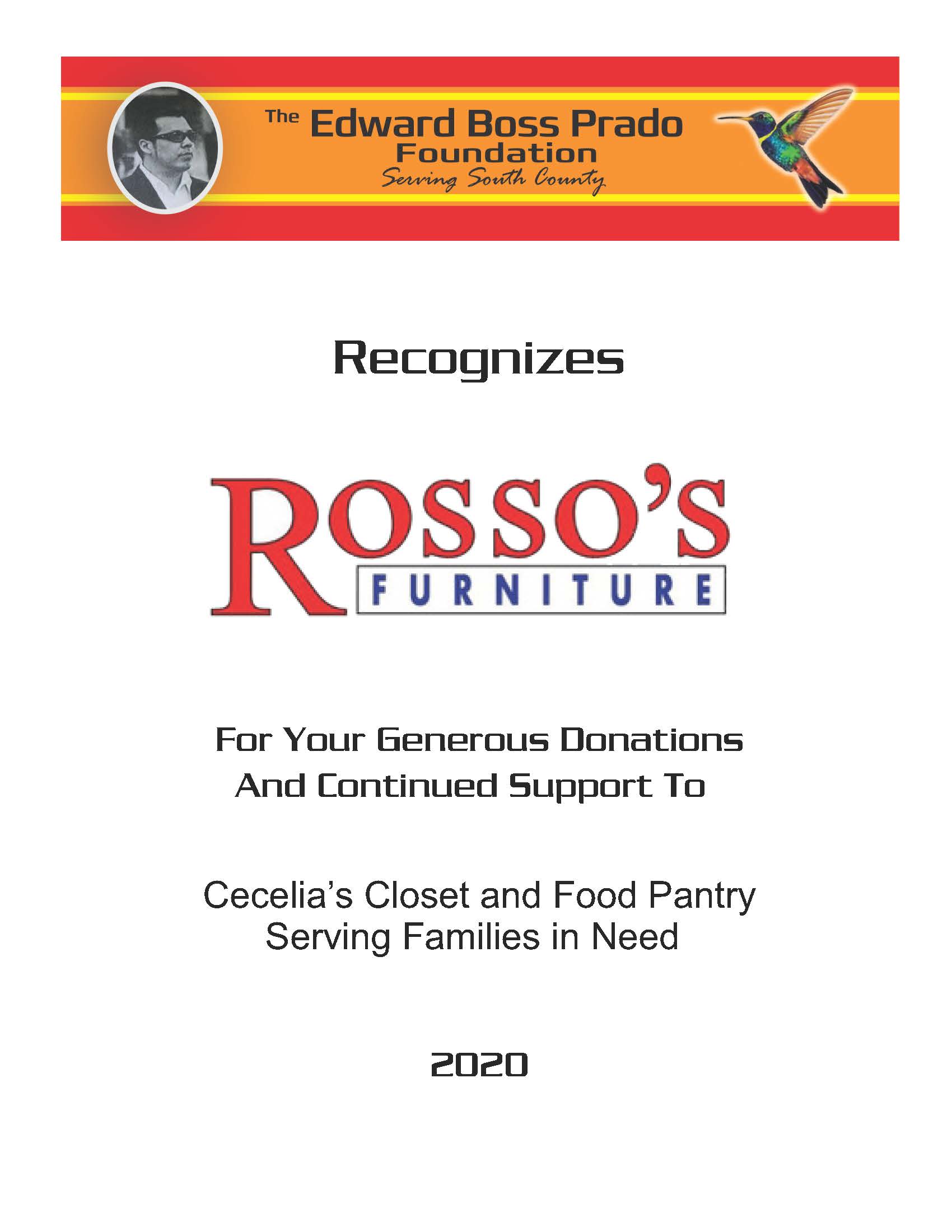 The Edward Boss Prado Foundation
Serving South County

Recognizes

ROSSO'S
FURNITURE

For Your Generous Donations
And Continued Support To

Cecelia's Closet and Food Pantry
Serving Families in Need

2020